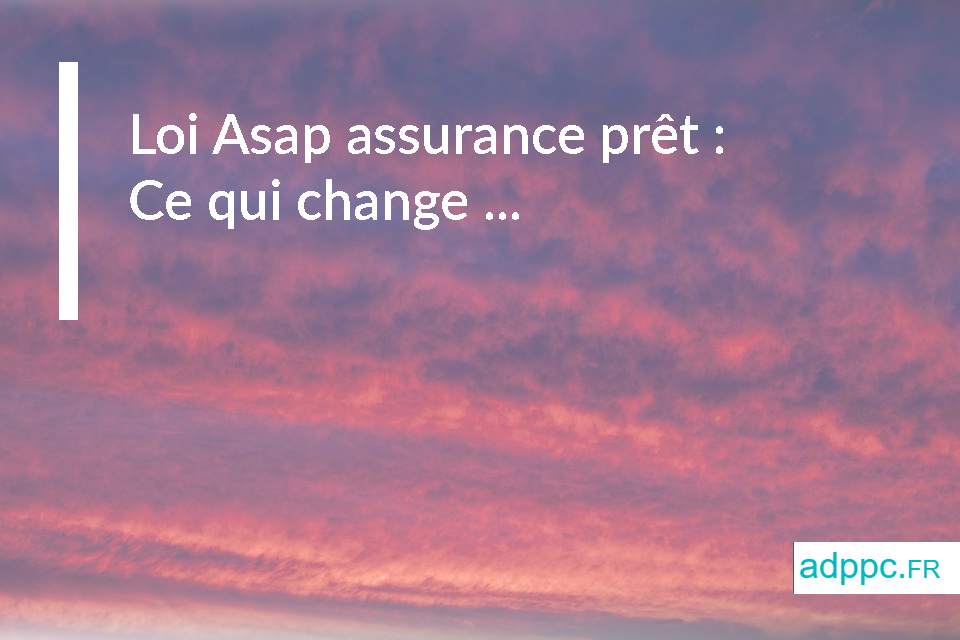 Loi Asap assurance prêt :
Ce qui change ...

adppc.FR